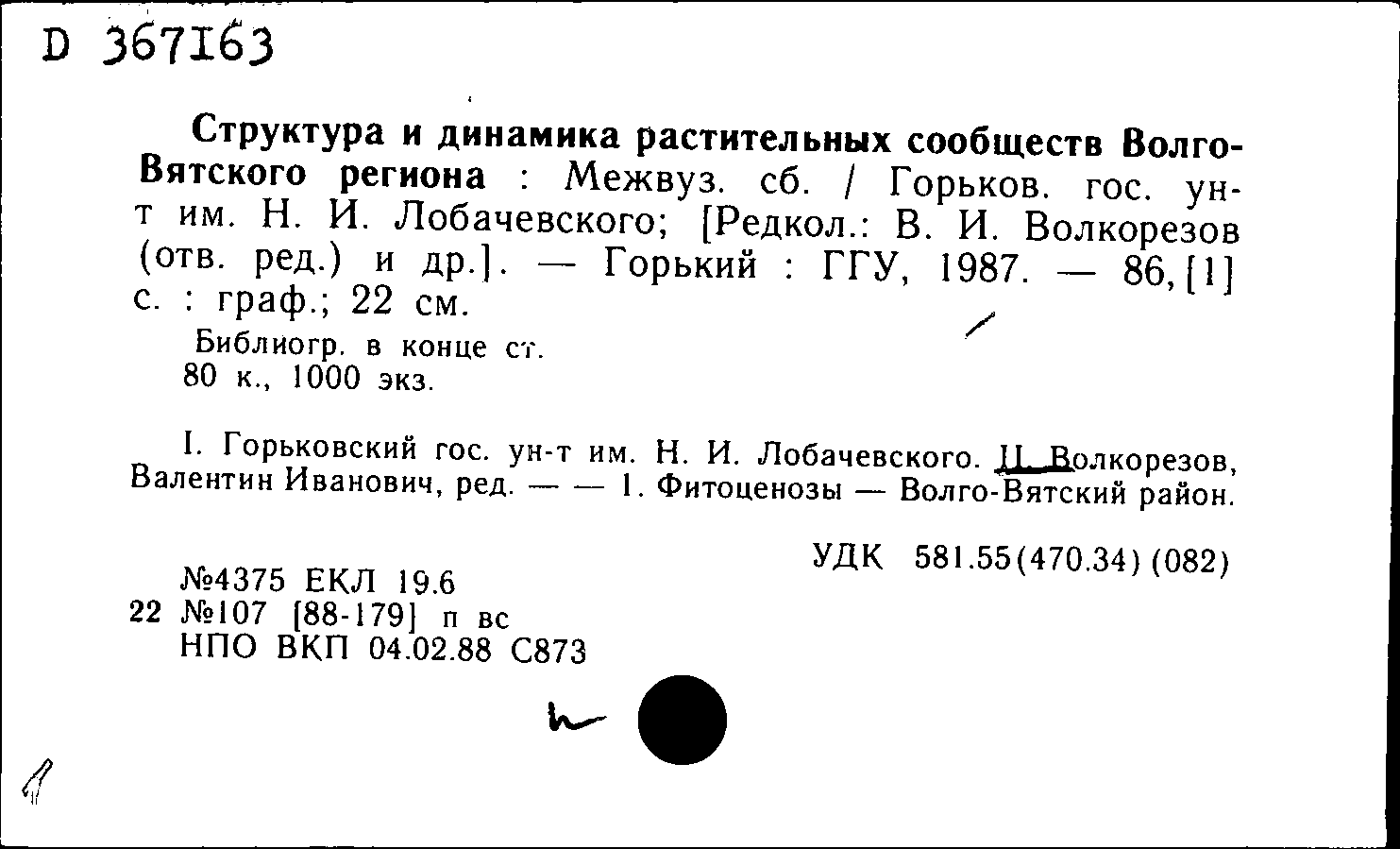 D 367163

Структура и динамика растительных сообществ Волго-Вятского региона : Межвуз. сб. / Горьков. гос. ун-т им. Н. И. Лобачевского; [Редкол.: В. И. Волкорезов (отв. ред.) и др.]. — Горький : ГГУ, 1987. — 86, [1] с. : граф.; 22 см.

Библиогр. в конце ст.
80 к., 1000 экз.

I. Горьковский гос. ун-т им. Н. И. Лобачевского. II. Волкорезов, Валентин Иванович, ред. — — 1. Фитоценозы — Волго-Вятский район.

УДК 581.55(470.34) (082)

№4375 ЕКЛ 19.6
22 №107 [88-179] п вс
НПО ВКП 04.02.88 С873